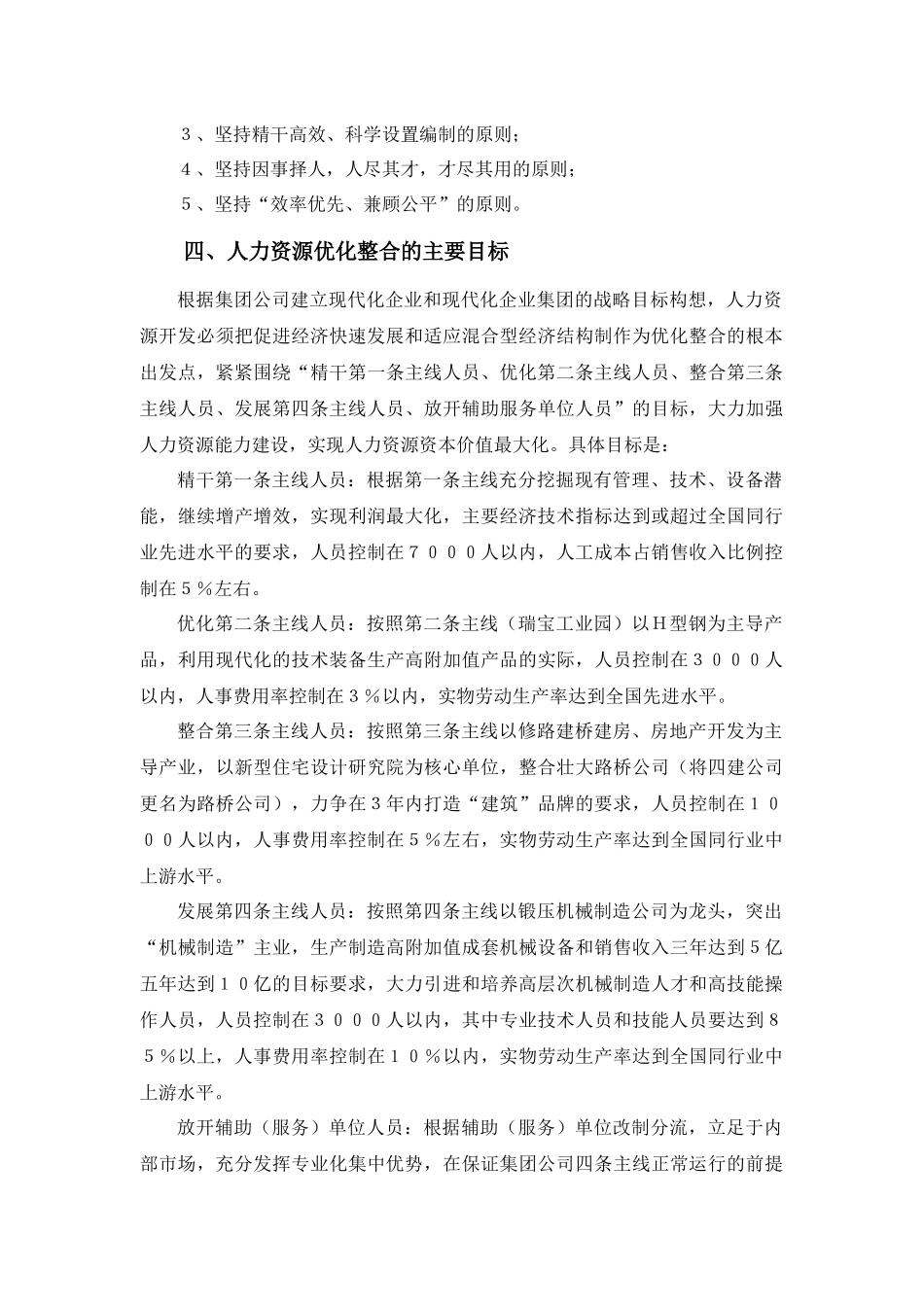 ３、坚持精干高效、科学设置编制的原则；
４、坚持因事择人，人尽其才，才尽其用的原则；
５、坚持“效率优先、兼顾公平”的原则。

四、人力资源优化整合的主要目标

根据集团公司建立现代化企业和现代化企业集团的战略目标构想，人力资源开发必须把促进经济快速发展和适应混合型经济结构制作为优化整合的根本出发点，紧紧围绕“精干第一条主线人员、优化第二条主线人员、整合第三条主线人员、发展第四条主线人员、放开辅助服务单位人员”的目标，大力加强人力资源能力建设，实现人力资源资本价值最大化。具体目标是：

精干第一条主线人员：根据第一条主线充分挖掘现有管理、技术、设备潜能，继续增产增效，实现利润最大化，主要经济技术指标达到或超过全国同行业先进水平的要求，人员控制在７０００人以内，人工成本占销售收入比例控制在５％左右。

优化第二条主线人员：按照第二条主线（瑞宝工业园）以Ｈ型钢为主导产品，利用现代化的技术装备生产高附加值产品的实际，人员控制在３０００人以内，人事费用率控制在３％以内，实物劳动生产率达到全国先进水平。

整合第三条主线人员：按照第三条主线以修路建桥建房、房地产开发为主导产业，以新型住宅设计研究院为核心单位，整合壮大路桥公司（将四建公司更名为路桥公司），力争在3年内打造“建筑”品牌的要求，人员控制在１０００人以内，人事费用率控制在５％左右，实物劳动生产率达到全国同行业中上游水平。

发展第四条主线人员：按照第四条主线以锻压机械制造公司为龙头，突出“机械制造”主业，生产制造高附加值成套机械设备和销售收入三年达到５亿五年达到１０亿的目标要求，大力引进和培养高层次机械制造人才和高技能操作人员，人员控制在３０００人以内，其中专业技术人员和技能人员要达到８５％以上，人事费用率控制在１０％以内，实物劳动生产率达到全国同行业中上游水平。

放开辅助（服务）单位人员：根据辅助（服务）单位改制分流，立足于内部市场，充分发挥专业化集中优势，在保证集团公司四条主线正常运行的前提